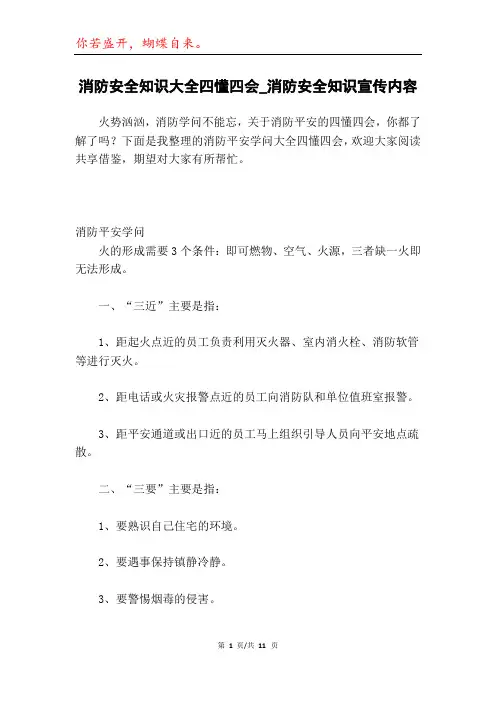 你若盛开，蝴蝶自来。

消防安全知识大全四懂四会_消防安全知识宣传内容

火势汹汹，消防学问不能忘，关于消防平安的四懂四会，你都了解了吗？下面是我整理的消防平安学问大全四懂四会，欢迎大家阅读共享借鉴，期望对大家有所帮忙。

消防平安学问

火的形成需要3个条件：即可燃物、空气、火源，三者缺一火即无法形成。

一、“三近”主要是指：

1、距起火点近的员工负责利用灭火器、室内消火栓、消防软管等进行灭火。

2、距电话或火灾报警点近的员工向消防队和单位值班室报警。

3、距平安通道或出口近的员工马上组织引导人员向平安地点疏散。

二、“三要”主要是指：

1、要熟识自己住宅的环境。

2、要遇事保持镇静冷静。

3、要警惕烟毒的侵害。

第 1 页/共 11 页